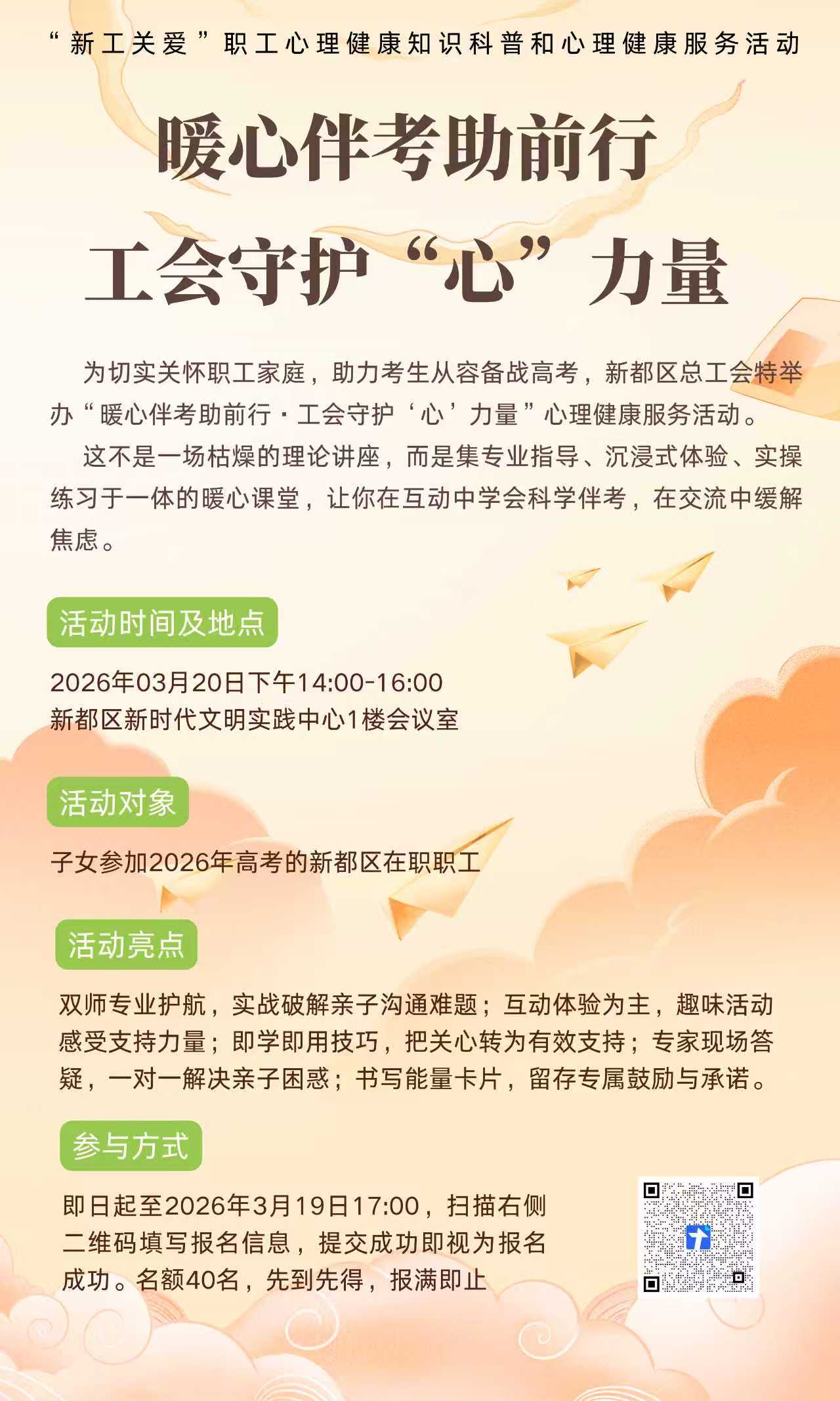 “新工关爱”职工心理健康知识科普和心理健康服务活动

暖心伴考助前行
工会守护“心”力量

为切实关怀职工家庭，助力考生从容备战高考，新都区总工会特举办“暖心伴考助前行·工会守护‘心’力量”心理健康服务活动。

这不是一场枯燥的理论讲座，而是集专业指导、沉浸式体验、实操练习于一体的暖心课堂，让你在互动中学会科学伴考，在交流中缓解焦虑。

活动时间及地点

2026年03月20日下午14:00-16:00
新都区新时代文明实践中心1楼会议室

活动对象

子女参加2026年高考的新都区在职职工

活动亮点

双师专业护航，实战破解亲子沟通难题；互动体验为主，趣味活动感受支持力量；即学即用技巧，把关心转为有效支持；专家现场答疑，一对一解决亲子困惑；书写能量卡片，留存专属鼓励与承诺。

参与方式

即日起至2026年3月19日17:00，扫描右侧二维码填写报名信息，提交成功即视为报名成功。名额40名，先到先得，报满即止